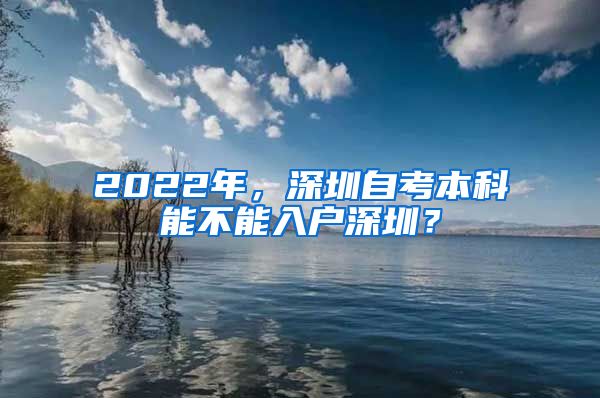 2022年，深圳自考本科能不能入户深圳？